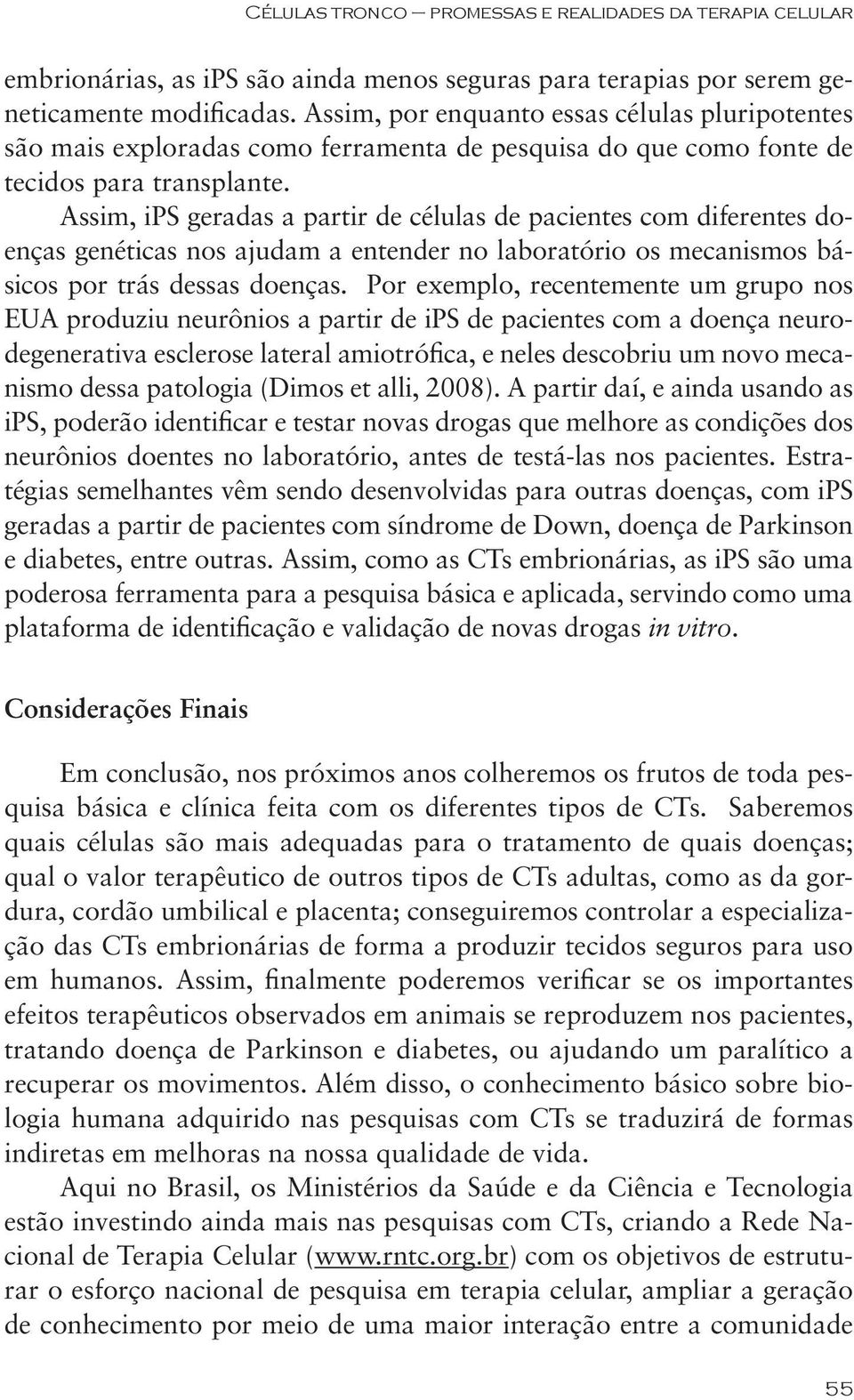 Células tronco – promessas e realidades da terapia celular

embrionárias, as iPS são ainda menos seguras para terapias por serem geneticamente modificadas. Assim, por enquanto essas células pluripotentes são mais exploradas como ferramenta de pesquisa do que como fonte de tecidos para transplante.

Assim, iPS geradas a partir de células de pacientes com diferentes doenças genéticas nos ajudam a entender no laboratório os mecanismos básicos por trás dessas doenças. Por exemplo, recentemente um grupo nos EUA produziu neurônios a partir de iPS de pacientes com a doença neurodegenerativa esclerose lateral amiotrófica, e neles descobriu um novo mecanismo dessa patologia (Dimos et alli, 2008). A partir daí, e ainda usando as iPS, poderão identificar e testar novas drogas que melhore as condições dos neurônios doentes no laboratório, antes de testá-las nos pacientes. Estratégias semelhantes vêm sendo desenvolvidas para outras doenças, com iPS geradas a partir de pacientes com síndrome de Down, doença de Parkinson e diabetes, entre outras. Assim, como as CTs embrionárias, as iPS são uma poderosa ferramenta para a pesquisa básica e aplicada, servindo como uma plataforma de identificação e validação de novas drogas in vitro.

Considerações Finais

Em conclusão, nos próximos anos colheremos os frutos de toda pesquisa básica e clínica feita com os diferentes tipos de CTs. Saberemos quais células são mais adequadas para o tratamento de quais doenças; qual o valor terapêutico de outros tipos de CTs adultas, como as da gordura, cordão umbilical e placenta; conseguiremos controlar a especialização das CTs embrionárias de forma a produzir tecidos seguros para uso em humanos. Assim, finalmente poderemos verificar se os importantes efeitos terapêuticos observados em animais se reproduzem nos pacientes, tratando doença de Parkinson e diabetes, ou ajudando um paralítico a recuperar os movimentos. Além disso, o conhecimento básico sobre biologia humana adquirido nas pesquisas com CTs se traduzirá de formas indiretas em melhoras na nossa qualidade de vida.

Aqui no Brasil, os Ministérios da Saúde e da Ciência e Tecnologia estão investindo ainda mais nas pesquisas com CTs, criando a Rede Nacional de Terapia Celular (www.rntc.org.br) com os objetivos de estruturar o esforço nacional de pesquisa em terapia celular, ampliar a geração de conhecimento por meio de uma maior interação entre a comunidade

55